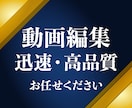 動画編集
迅速・高品質
お任せください